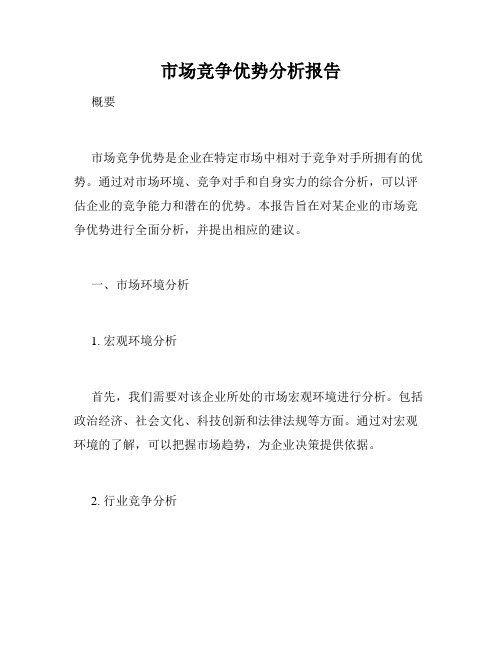 市场竞争优势分析报告

概要

市场竞争优势是企业在特定市场中相对于竞争对手所拥有的优势。通过对市场环境、竞争对手和自身实力的综合分析，可以评估企业的竞争能力和潜在的优势。本报告旨在对某企业的市场竞争优势进行全面分析，并提出相应的建议。

一、市场环境分析

1. 宏观环境分析

首先，我们需要对该企业所处的市场宏观环境进行分析。包括政治经济、社会文化、科技创新和法律法规等方面。通过对宏观环境的了解，可以把握市场趋势，为企业决策提供依据。

2. 行业竞争分析